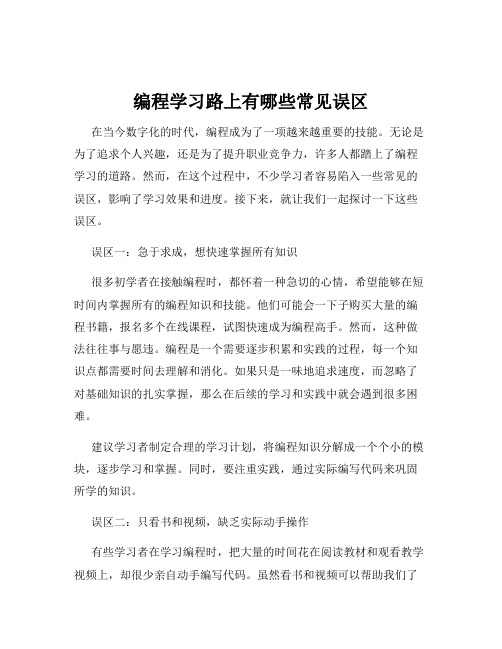 编程学习路上有哪些常见误区

在当今数字化的时代，编程成为了一项越来越重要的技能。无论是为了追求个人兴趣，还是为了提升职业竞争力，许多人都踏上了编程学习的道路。然而，在这个过程中，不少学习者容易陷入一些常见的误区，影响了学习效果和进度。接下来，就让我们一起探讨一下这些误区。

误区一：急于求成，想快速掌握所有知识

很多初学者在接触编程时，都怀着一种急切的心情，希望能够在短时间内掌握所有的编程知识和技能。他们可能会一下子购买大量的编程书籍，报名多个在线课程，试图快速成为编程高手。然而，这种做法往往事与愿违。编程是一个需要逐步积累和实践的过程，每一个知识点都需要时间去理解和消化。如果只是一味地追求速度，而忽略了对基础知识的扎实掌握，那么在后续的学习和实践中就会遇到很多困难。

建议学习者制定合理的学习计划，将编程知识分解成一个个小的模块，逐步学习和掌握。同时，要注重实践，通过实际编写代码来巩固所学的知识。

误区二：只看书和视频，缺乏实际动手操作

有些学习者在学习编程时，把大量的时间花在阅读教材和观看教学视频上，却很少亲自动手编写代码。虽然看书和视频可以帮助我们了